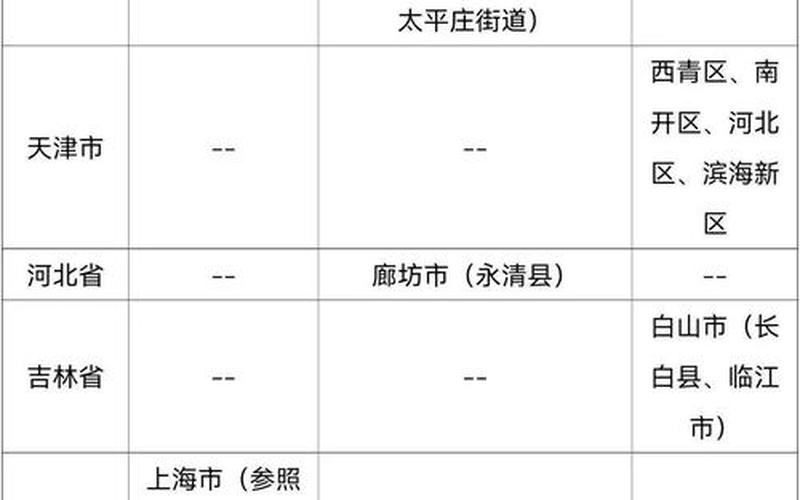 |  |  | 太平庄街道） |  |
|---|---|---|---|
| 天津市 | -- | -- | 西青区、南开区、河北区、滨海新区 |
| 河北省 | -- | 廊坊市（永清县） | -- |
| 吉林省 | -- | -- | 白山市（长白县、临江市） |
|  | 上海市（参照 |  |  |